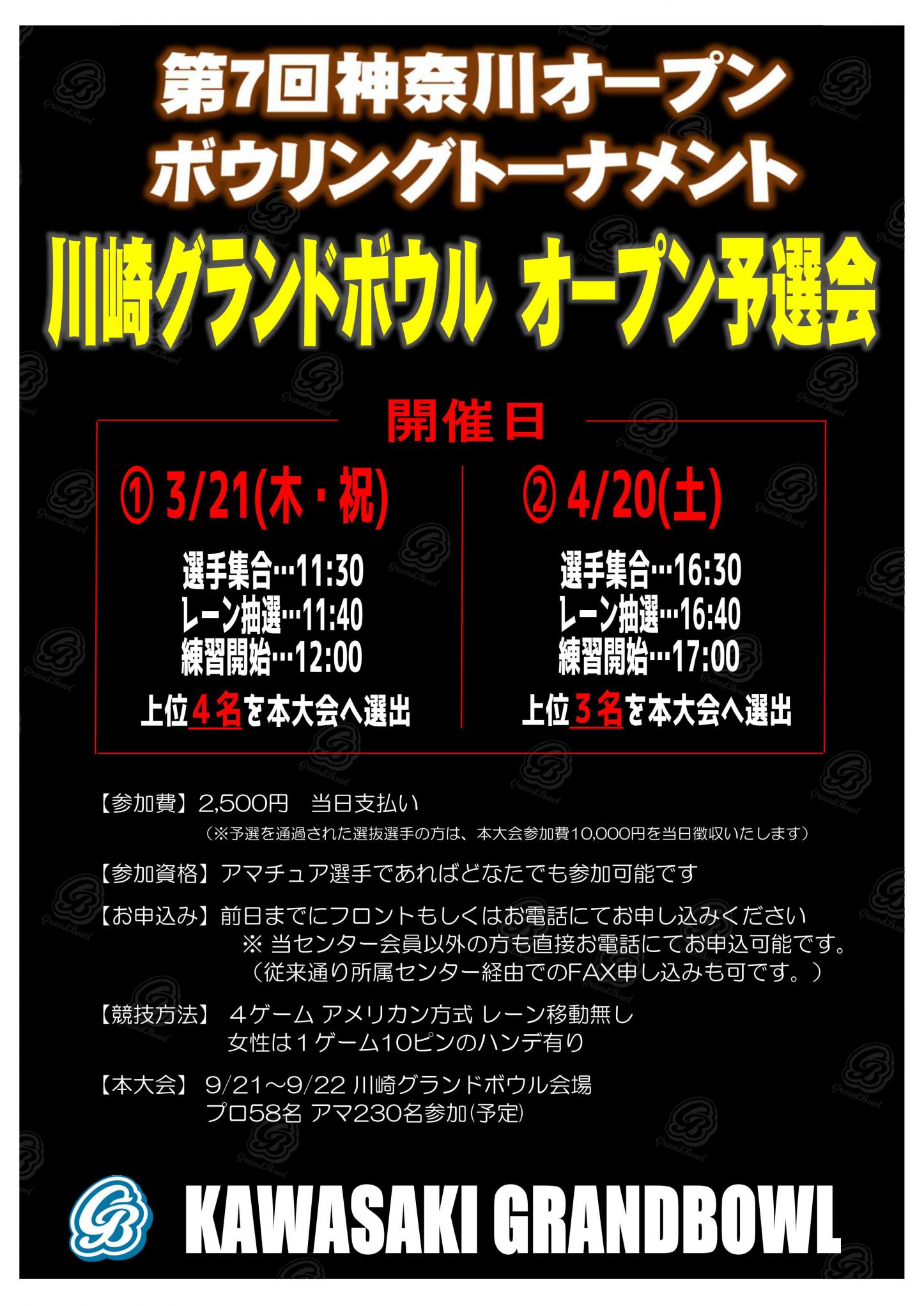 第7回神奈川オープン
ボウリングトーナメント

川崎グランドボウル オープン予選会

開催日

① 3/21(木・祝)

選手集合…11:30
レーン抽選…11:40
練習開始…12:00

上位４名を本大会へ選出

② 4/20(土)

選手集合…16:30
レーン抽選…16:40
練習開始…17:00

上位３名を本大会へ選出

【参加費】2,500円 当日支払い
（※予選を通過された選抜選手の方は、本大会参加費10,000円を当日徴収いたします）

【参加資格】アマチュア選手であればどなたでも参加可能です

【お申込み】前日までにフロントもしくはお電話にてお申し込みください
※ 当センター会員以外の方も直接お電話にてお申込可能です。
（従来通り所属センター経由でのFAX申し込みも可です。）

【競技方法】 ４ゲーム アメリカン方式 レーン移動無し
女性は１ゲーム10ピンのハンデ有り

【本大会】 9/21～9/22 川崎グランドボウル会場
プロ58名 アマ230名参加(予定)

KAWASAKI GRANDBOWL